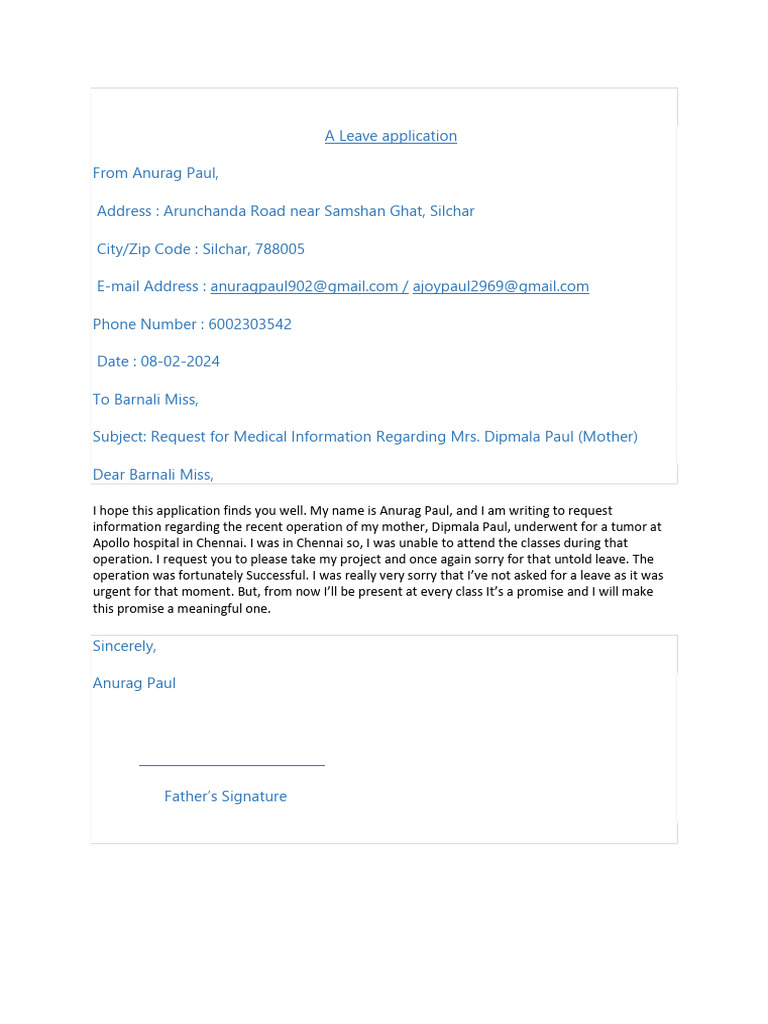 A Leave application

From Anurag Paul,

Address : Arunchanda Road near Samshan Ghat, Silchar

City/Zip Code : Silchar, 788005

E-mail Address : anuragpaul902@gmail.com / ajoypaul2969@gmail.com

Phone Number : 6002303542

Date : 08-02-2024

To Barnali Miss,

Subject: Request for Medical Information Regarding Mrs. Dipmala Paul (Mother)

Dear Barnali Miss,

I hope this application finds you well. My name is Anurag Paul, and I am writing to request information regarding the recent operation of my mother, Dipmala Paul, underwent for a tumor at Apollo hospital in Chennai. I was in Chennai so, I was unable to attend the classes during that operation. I request you to please take my project and once again sorry for that untold leave. The operation was fortunately Successful. I was really very sorry that I've not asked for a leave as it was urgent for that moment. But, from now I'll be present at every class It's a promise and I will make this promise a meaningful one.

Sincerely,

Anurag Paul

Father's Signature